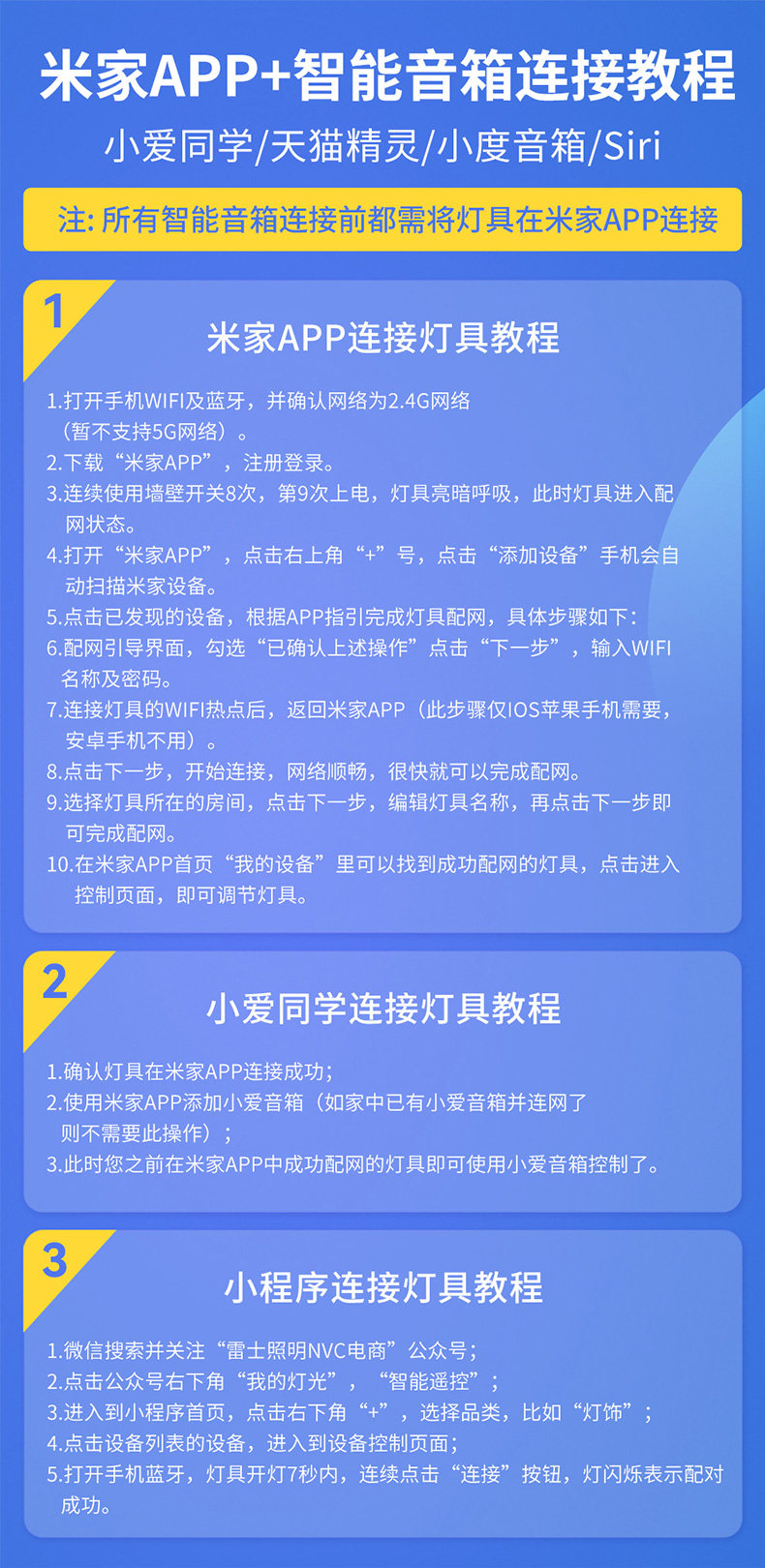 米家APP+智能音箱连接教程

小爱同学/天猫精灵/小度音箱/Siri

注：所有智能音箱连接前都需将灯具在米家APP连接

1

米家APP连接灯具教程

1.打开手机WIFI及蓝牙，并确认网络为2.4G网络（暂不支持5G网络）。
2.下载“米家APP”，注册登录。
3.连续使用墙壁开关8次，第9次上电，灯具亮暗呼吸，此时灯具进入配网状态。
4.打开“米家APP”，点击右上角“+”号，点击“添加设备”手机会自动扫描米家设备。
5.点击已发现的设备，根据APP指引完成灯具配网，具体步骤如下：
6.配网引导界面，勾选“已确认上述操作”点击“下一步”，输入WIFI名称及密码。
7.连接灯具的WIFI热点后，返回米家APP（此步骤仅IOS苹果手机需要，安卓手机不用）。
8.点击下一步，开始连接，网络顺畅，很快就可以完成配网。
9.选择灯具所在的房间，点击下一步，编辑灯具名称，再点击下一步即可完成配网。
10.在米家APP首页“我的设备”里可以找到成功配网的灯具，点击进入控制页面，即可调节灯具。

2

小爱同学连接灯具教程

1.确认灯具在米家APP连接成功；
2.使用米家APP添加小爱音箱（如家中已有小爱音箱并连网了则不需要此操作）；
3.此时您之前在米家APP中成功配网的灯具即可使用小爱音箱控制了。

3

小程序连接灯具教程

1.微信搜索并关注“雷士照明NVC电商”公众号；
2.点击公众号右下角“我的灯光”，“智能遥控”；
3.进入到小程序首页，点击右下角“+”，选择品类，比如“灯饰”；
4.点击设备列表的设备，进入到设备控制页面；
5.打开手机蓝牙，灯具开灯7秒内，连续点击“连接”按钮，灯闪烁表示配对成功。